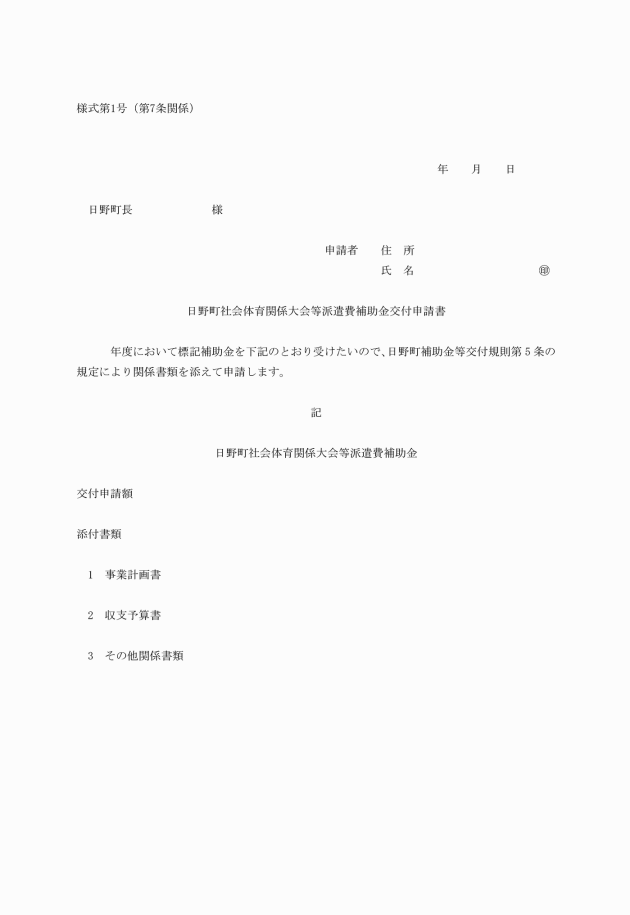 様式第1号（第7条関係）

年　月　日

日野町長　　　　様

申請者　住　所
氏　名　　　　　㊞

日野町社会体育関係大会等派遣費補助金交付申請書

年度において標記補助金を下記のとおり受けたいので、日野町補助金等交付規則第５条の規定により関係書類を添えて申請します。

記

日野町社会体育関係大会等派遣費補助金

交付申請額

添付書類

1　事業計画書

2　収支予算書

3　その他関係書類